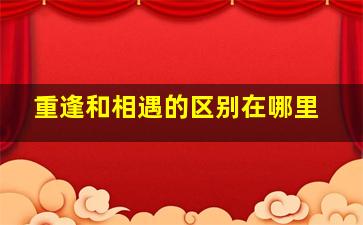 重逢和相遇的区别在哪里